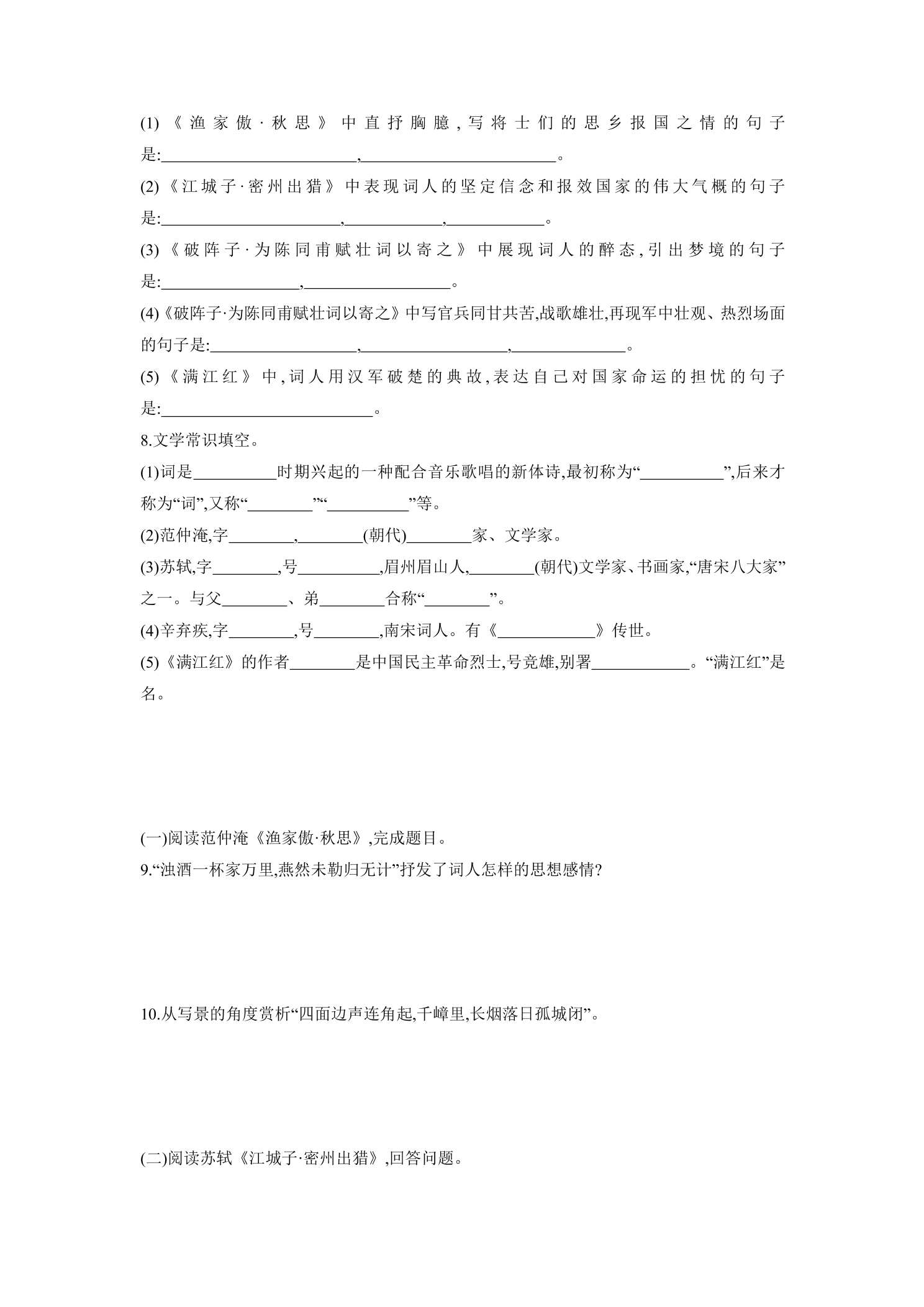 (1)《渔家傲·秋思》中直抒胸臆,写将士们的思乡报国之情的句子是:____,____。

(2)《江城子·密州出猎》中表现词人的坚定信念和报效国家的伟大气概的句子是:____,____,____。

(3)《破阵子·为陈同甫赋壮词以寄之》中展现词人的醉态,引出梦境的句子是:____,____。

(4)《破阵子·为陈同甫赋壮词以寄之》中写官兵同甘共苦,战歌雄壮,再现军中壮观、热烈场面的句子是:____,____,____。

(5)《满江红》中,词人用汉军破楚的典故,表达自己对国家命运的担忧的句子是:____。

8.文学常识填空。

(1)词是____时期兴起的一种配合音乐歌唱的新体诗,最初称为“____”,后来才称为“词”,又称“____”“____”等。

(2)范仲淹,字____,____(朝代)____家、文学家。

(3)苏轼,字____,号____,眉州眉山人,____(朝代)文学家、书画家,“唐宋八大家”之一。与父____、弟____合称“____”。

(4)辛弃疾,字____,号____,南宋词人。有《____》传世。

(5)《满江红》的作者____是中国民主革命烈士,号竞雄,别署____。“满江红”是名。

(一)阅读范仲淹《渔家傲·秋思》,完成题目。

9.“浊酒一杯家万里,燕然未勒归无计”抒发了词人怎样的思想感情?

10.从写景的角度赏析“四面边声连角起,千嶂里,长烟落日孤城闭”。

(二)阅读苏轼《江城子·密州出猎》,回答问题。